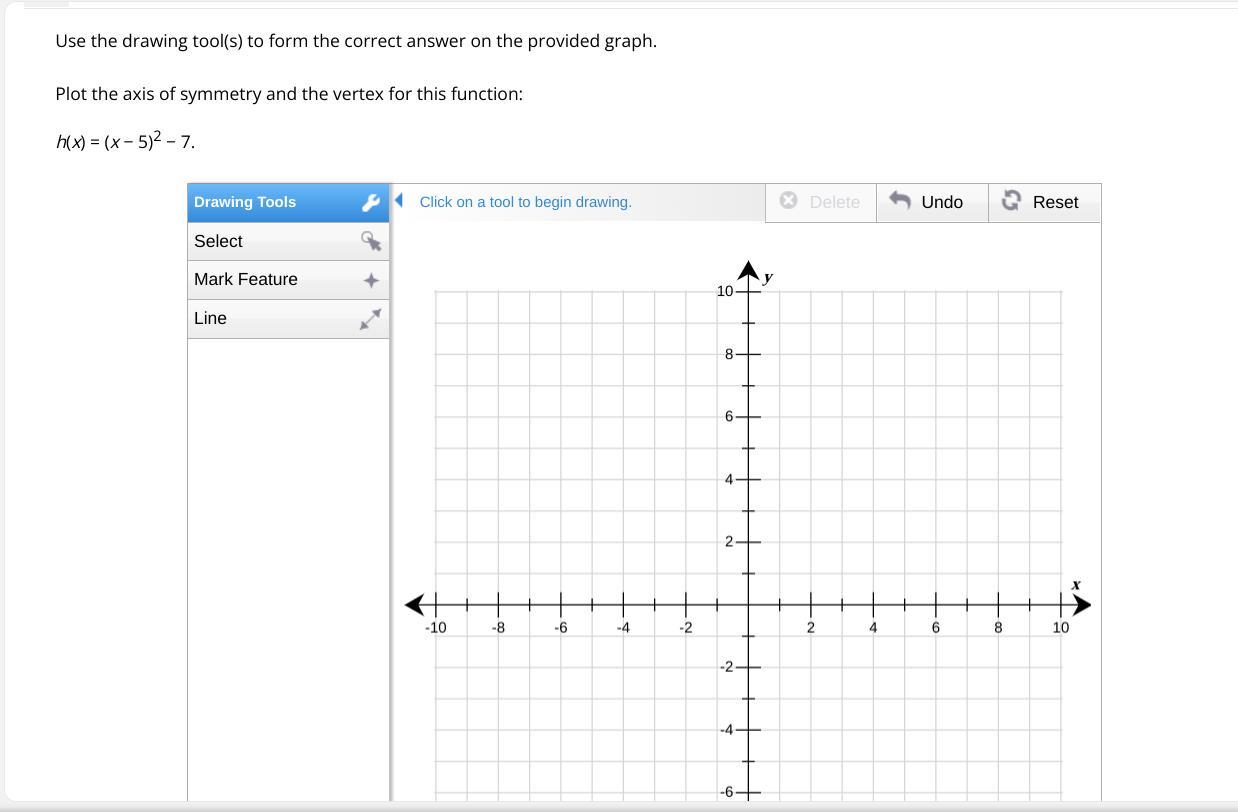 Use the drawing tool(s) to form the correct answer on the provided graph.

Plot the axis of symmetry and the vertex for this function:

$h(x) = (x - 5)^2 - 7$.

Drawing Tools
Select
Mark Feature
Line

Click on a tool to begin drawing.

Delete
Undo
Reset

y
10
8
6
4
2
-2
-4
-6

x
-10
-8
-6
-4
-2
2
4
6
8
10